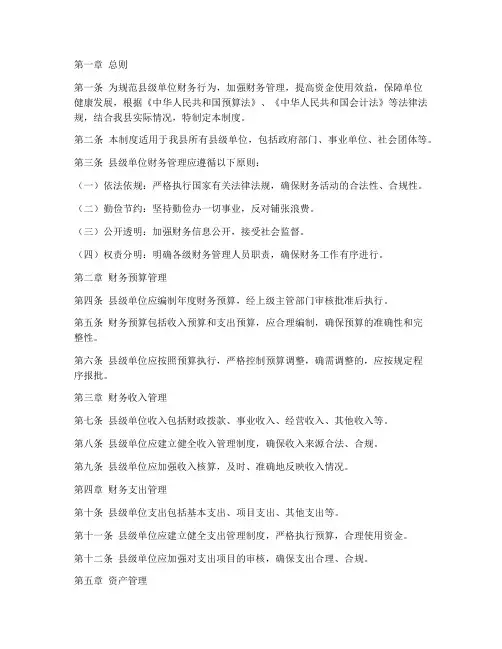 第一章 总则

第一条 为规范县级单位财务行为，加强财务管理，提高资金使用效益，保障单位健康发展，根据《中华人民共和国预算法》、《中华人民共和国会计法》等法律法规，结合我县实际情况，特制定本制度。

第二条 本制度适用于我县所有县级单位，包括政府部门、事业单位、社会团体等。

第三条 县级单位财务管理应遵循以下原则：

（一）依法依规：严格执行国家有关法律法规，确保财务活动的合法性、合规性。

（二）勤俭节约：坚持勤俭办一切事业，反对铺张浪费。

（三）公开透明：加强财务信息公开，接受社会监督。

（四）权责分明：明确各级财务管理人员职责，确保财务工作有序进行。

第二章 财务预算管理

第四条 县级单位应编制年度财务预算，经上级主管部门审核批准后执行。

第五条 财务预算包括收入预算和支出预算，应合理编制，确保预算的准确性和完整性。

第六条 县级单位应按照预算执行，严格控制预算调整，确需调整的，应按规定程序报批。

第三章 财务收入管理

第七条 县级单位收入包括财政拨款、事业收入、经营收入、其他收入等。

第八条 县级单位应建立健全收入管理制度，确保收入来源合法、合规。

第九条 县级单位应加强收入核算，及时、准确地反映收入情况。

第四章 财务支出管理

第十条 县级单位支出包括基本支出、项目支出、其他支出等。

第十一条 县级单位应建立健全支出管理制度，严格执行预算，合理使用资金。

第十二条 县级单位应加强对支出项目的审核，确保支出合理、合规。

第五章 资产管理